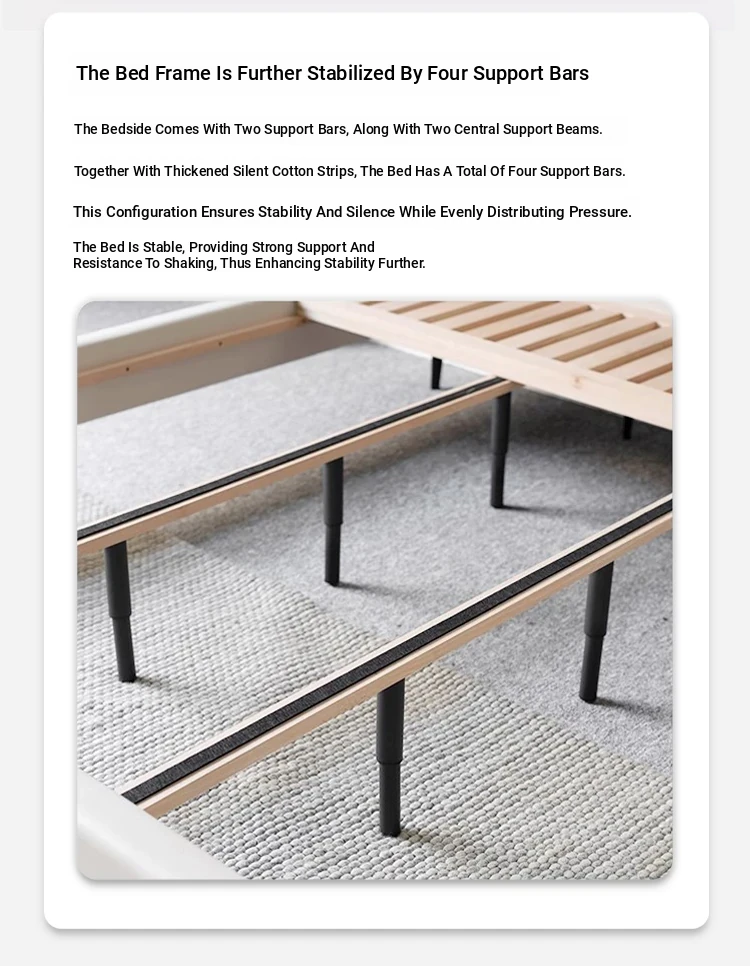 The Bed Frame Is Further Stabilized By Four Support Bars

The Bedside Comes With Two Support Bars, Along With Two Central Support Beams.

Together With Thickened Silent Cotton Strips, The Bed Has A Total Of Four Support Bars.

This Configuration Ensures Stability And Silence While Evenly Distributing Pressure.

The Bed Is Stable, Providing Strong Support And Resistance To Shaking, Thus Enhancing Stability Further.